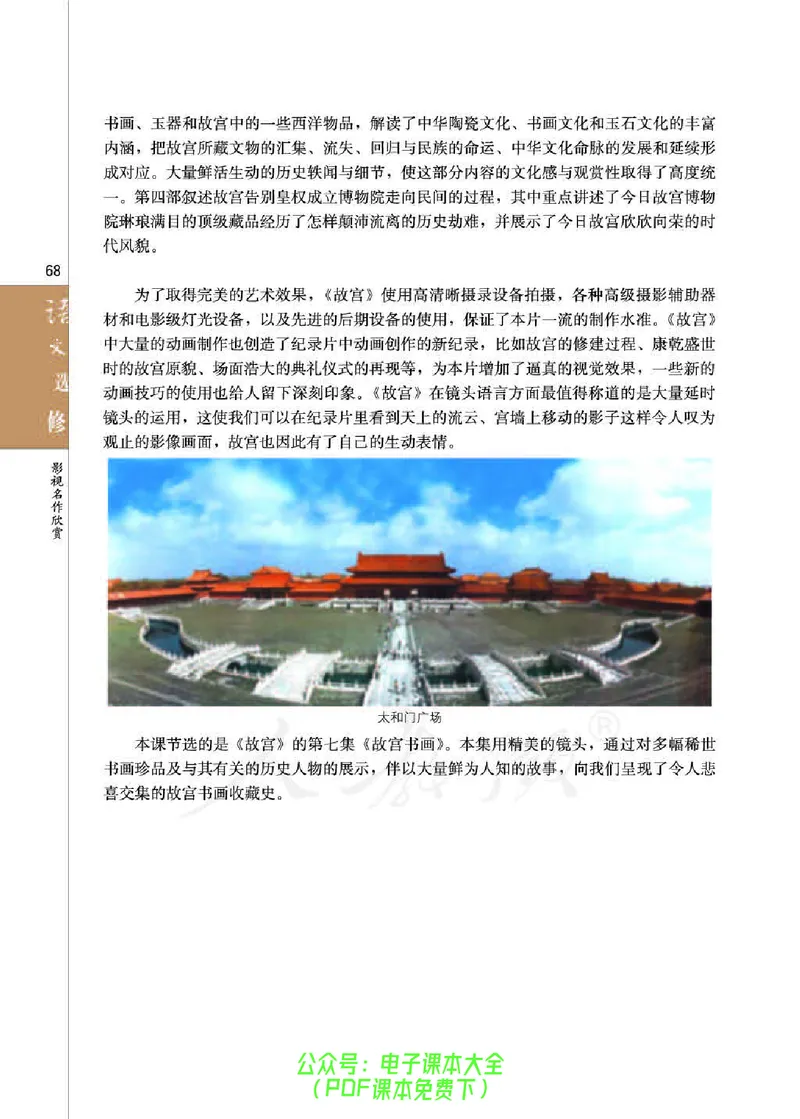 书画、玉器和故宫中的一些西洋物品，解读了中华陶瓷文化、书画文化和玉石文化的丰富内涵，把故宫所藏文物的汇集、流失、回归与民族的命运、中华文化命脉的发展和延续形成对应。大量鲜活生动的历史轶闻与细节，使这部分内容的文化感与观赏性取得了高度统一。第四部叙述故宫告别皇权成立博物院走向民间的过程，其中重点讲述了今日故宫博物院琳琅满目的顶级藏品经历了怎样颠沛流离的历史劫难，并展示了今日故宫欣欣向荣的时代风貌。

68

语文选修

影视名作欣赏

为了取得完美的艺术效果，《故宫》使用高清晰摄录设备拍摄，各种高级摄影辅助器材和电影级灯光设备，以及先进的后期设备的使用，保证了本片一流的制作水准。《故宫》中大量的动画制作也创造了纪录片中动画创作的新纪录，比如故宫的修建过程、康乾盛世时的故宫原貌、场面浩大的典礼仪式的再现等，为本片增加了逼真的视觉效果，一些新的动画技巧的使用也给人留下深刻印象。《故宫》在镜头语言方面最值得称道的是大量延时镜头的运用，这使我们可以在纪录片里看到天上的流云、宫墙上移动的影子这样令人叹为观止的影像画面，故宫也因此有了自己的生动表情。

太和门广场

本课节选的是《故宫》的第七集《故宫书画》。本集用精美的镜头，通过对多幅稀世书画珍品及与其有关的历史人物的展示，伴以大量鲜为人知的故事，向我们呈现了令人悲喜交集的故宫书画收藏史。

公众号：电子课本大全
（PDF课本免费下）